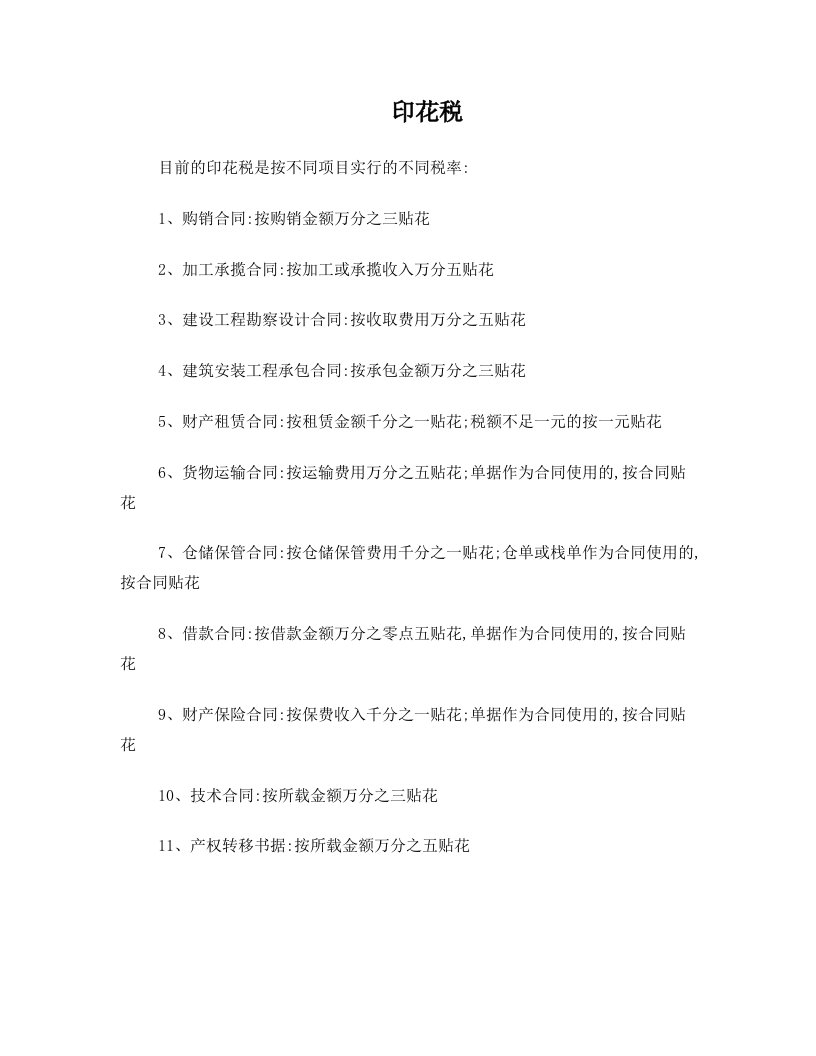 印花税

目前的印花税是按不同项目实行的不同税率:

1、购销合同:按购销金额万分之三贴花

2、加工承揽合同:按加工或承揽收入万分五贴花

3、建设工程勘察设计合同:按收取费用万分之五贴花

4、建筑安装工程承包合同:按承包金额万分之三贴花

5、财产租赁合同:按租赁金额千分之一贴花;税额不足一元的按一元贴花

6、货物运输合同:按运输费用万分之五贴花;单据作为合同使用的,按合同贴花

7、仓储保管合同:按仓储保管费用千分之一贴花;仓单或栈单作为合同使用的,按合同贴花

8、借款合同:按借款金额万分之零点五贴花,单据作为合同使用的,按合同贴花

9、财产保险合同:按保费收入千分之一贴花;单据作为合同使用的,按合同贴花

10、技术合同:按所载金额万分之三贴花

11、产权转移书据:按所载金额万分之五贴花